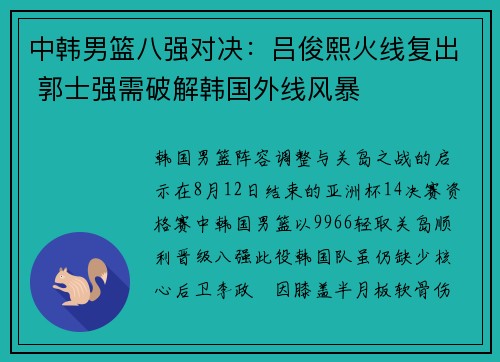 中韩男篮八强对决：吕俊熙火线复出 郭士强需破解韩国外线风暴

韩国男篮阵容调整与关岛之战的启示在8月12日结束的亚洲杯14决赛资格赛中韩国男篮以9966轻取关岛顺利晋级八强此役韩国队虽仍缺少核心后卫李政　因膝盖半月板软骨伤